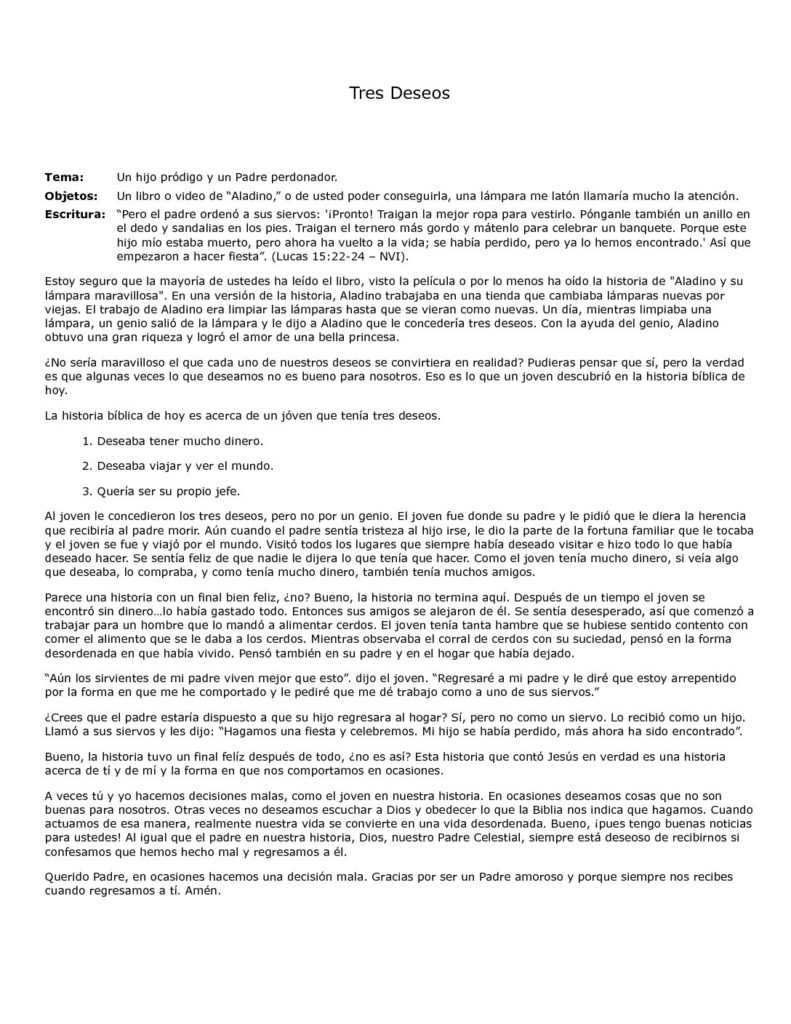 Tres Deseos

Tema: Un hijo pródigo y un Padre perdonador.

Objetos: Un libro o video de "Aladino," o de usted poder conseguirla, una lámpara me latón llamaría mucho la atención.

Escritura: "Pero el padre ordenó a sus siervos: '¡Pronto! Traigan la mejor ropa para vestirlo. Pónganle también un anillo en el dedo y sandalias en los pies. Traigan el ternero más gordo y mátenlo para celebrar un banquete. Porque este hijo mío estaba muerto, pero ahora ha vuelto a la vida; se había perdido, pero ya lo hemos encontrado.' Así que empezaron a hacer fiesta". (Lucas 15:22-24 – NVI).

Estoy seguro que la mayoría de ustedes ha leído el libro, visto la película o por lo menos ha oído la historia de "Aladino y su lámpara maravillosa". En una versión de la historia, Aladino trabajaba en una tienda que cambiaba lámparas nuevas por viejas. El trabajo de Aladino era limpiar las lámparas hasta que se vieran como nuevas. Un día, mientras limpiaba una lámpara, un genio salió de la lámpara y le dijo a Aladino que le concedería tres deseos. Con la ayuda del genio, Aladino obtuvo una gran riqueza y logró el amor de una bella princesa.

¿No sería maravilloso el que cada uno de nuestros deseos se convirtiera en realidad? Pudieras pensar que sí, pero la verdad es que algunas veces lo que deseamos no es bueno para nosotros. Eso es lo que un joven descubrió en la historia bíblica de hoy.

La historia bíblica de hoy es acerca de un jóven que tenía tres deseos.

1. Deseaba tener mucho dinero.

2. Deseaba viajar y ver el mundo.

3. Quería ser su propio jefe.

Al joven le concedieron los tres deseos, pero no por un genio. El joven fue donde su padre y le pidió que le diera la herencia que recibiría al padre morir. Aún cuando el padre sentía tristeza al hijo irse, le dio la parte de la fortuna familiar que le tocaba y el joven se fue y viajó por el mundo. Visitó todos los lugares que siempre había deseado visitar e hizo todo lo que había deseado hacer. Se sentía feliz de que nadie le dijera lo que tenía que hacer. Como el joven tenía mucho dinero, si veía algo que deseaba, lo compraba, y como tenía mucho dinero, también tenía muchos amigos.

Parece una historia con un final bien feliz, ¿no? Bueno, la historia no termina aquí. Después de un tiempo el joven se encontró sin dinero…lo había gastado todo. Entonces sus amigos se alejaron de él. Se sentía desesperado, así que comenzó a trabajar para un hombre que lo mandó a alimentar cerdos. El joven tenía tanta hambre que se hubiese sentido contento con comer el alimento que se le daba a los cerdos. Mientras observaba el corral de cerdos con su suciedad, pensó en la forma desordenada en que había vivido. Pensó también en su padre y en el hogar que había dejado.

"Aún los sirvientes de mi padre viven mejor que esto". dijo el joven. "Regresaré a mi padre y le diré que estoy arrepentido por la forma en que me he comportado y le pediré que me dé trabajo como a uno de sus siervos."

¿Crees que el padre estaría dispuesto a que su hijo regresara al hogar? Sí, pero no como un siervo. Lo recibió como un hijo. Llamó a sus siervos y les dijo: "Hagamos una fiesta y celebremos. Mi hijo se había perdido, más ahora ha sido encontrado".

Bueno, la historia tuvo un final felíz después de todo, ¿no es así? Esta historia que contó Jesús en verdad es una historia acerca de tí y de mí y la forma en que nos comportamos en ocasiones.

A veces tú y yo hacemos decisiones malas, como el joven en nuestra historia. En ocasiones deseamos cosas que no son buenas para nosotros. Otras veces no deseamos escuchar a Dios y obedecer lo que la Biblia nos indica que hagamos. Cuando actuamos de esa manera, realmente nuestra vida se convierte en una vida desordenada. Bueno, ¡pues tengo buenas noticias para ustedes! Al igual que el padre en nuestra historia, Dios, nuestro Padre Celestial, siempre está deseoso de recibirnos si confesamos que hemos hecho mal y regresamos a él.

Querido Padre, en ocasiones hacemos una decisión mala. Gracias por ser un Padre amoroso y porque siempre nos recibes cuando regresamos a tí. Amén.